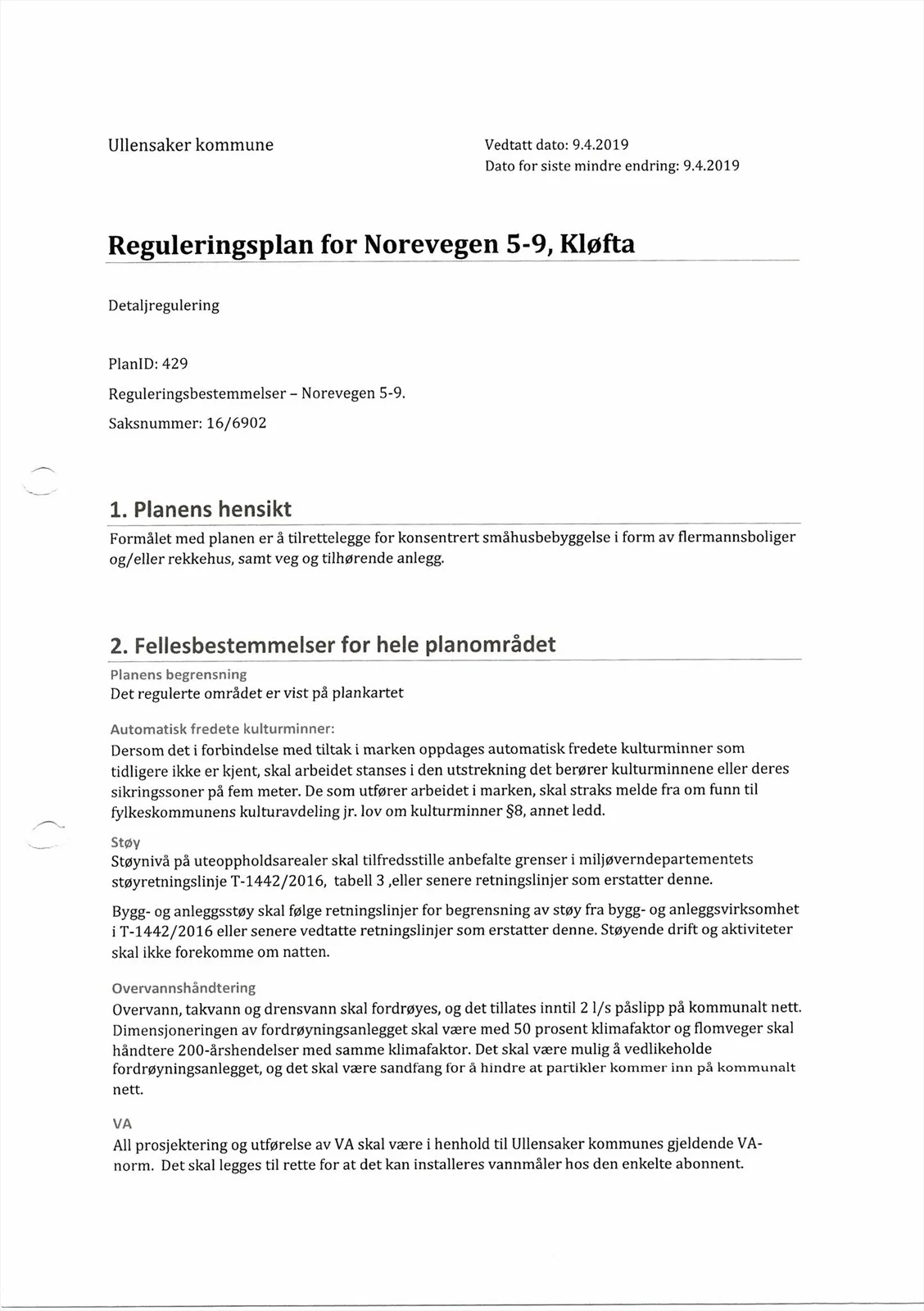 Ullensaker kommune

Vedtatt dato: 9.4.2019
Dato for siste mindre endring: 9.4.2019

Reguleringsplan for Norevegen 5-9, Kløfta

Detaljregulering

PlanID: 429

Reguleringsbestemmelser – Norevegen 5-9.

Saksnummer: 16/6902

1. Planens hensikt

Formålet med planen er å tilrettelegge for konsentrert småhusbebyggelse i form av flermannsboliger og/eller rekkehus, samt veg og tilhørende anlegg.

2. Fellesbestemmelser for hele planområdet

Planens begrensning
Det regulerte området er vist på plankartet

Automatisk fredete kulturminner:
Dersom det i forbindelse med tiltak i marken oppdages automatisk fredete kulturminner som tidligere ikke er kjent, skal arbeidet stanses i den utstrekning det berører kulturminnene eller deres sikringssoner på fem meter. De som utfører arbeidet i marken, skal straks melde fra om funn til fylkeskommunens kulturavdeling jr. lov om kulturminner §8, annet ledd.

Støy
Støynivå på uteoppholdsarealer skal tilfredsstille anbefalte grenser i miljøverndepartementets støyretningslinje T-1442/2016, tabell 3 ,eller senere retningslinjer som erstatter denne.

Bygg- og anleggsstøy skal følge retningslinjer for begrensning av støy fra bygg- og anleggsvirksomhet i T-1442/2016 eller senere vedtatte retningslinjer som erstatter denne. Støyende drift og aktiviteter skal ikke forekomme om natten.

Overvannshåndtering
Overvann, takvann og drensvann skal fordrøyes, og det tillates inntil 2 l/s påslipp på kommunalt nett. Dimensjoneringen av fordrøyningsanlegget skal være med 50 prosent klimafaktor og flomveger skal håndtere 200-årshendelser med samme klimafaktor. Det skal være mulig å vedlikeholde fordrøyningsanlegget, og det skal være sandfang for å hindre at partikler kommer inn på kommunalt nett.

VA
All prosjektering og utførelse av VA skal være i henhold til Ullensaker kommunes gjeldende VA-norm. Det skal legges til rette for at det kan installeres vannmåler hos den enkelte abonnent.